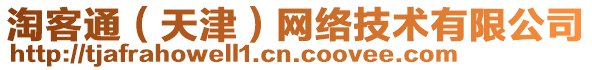 淘客通（天津）网络技术有限公司
http://tjafrahowell1.cn.coovee.com